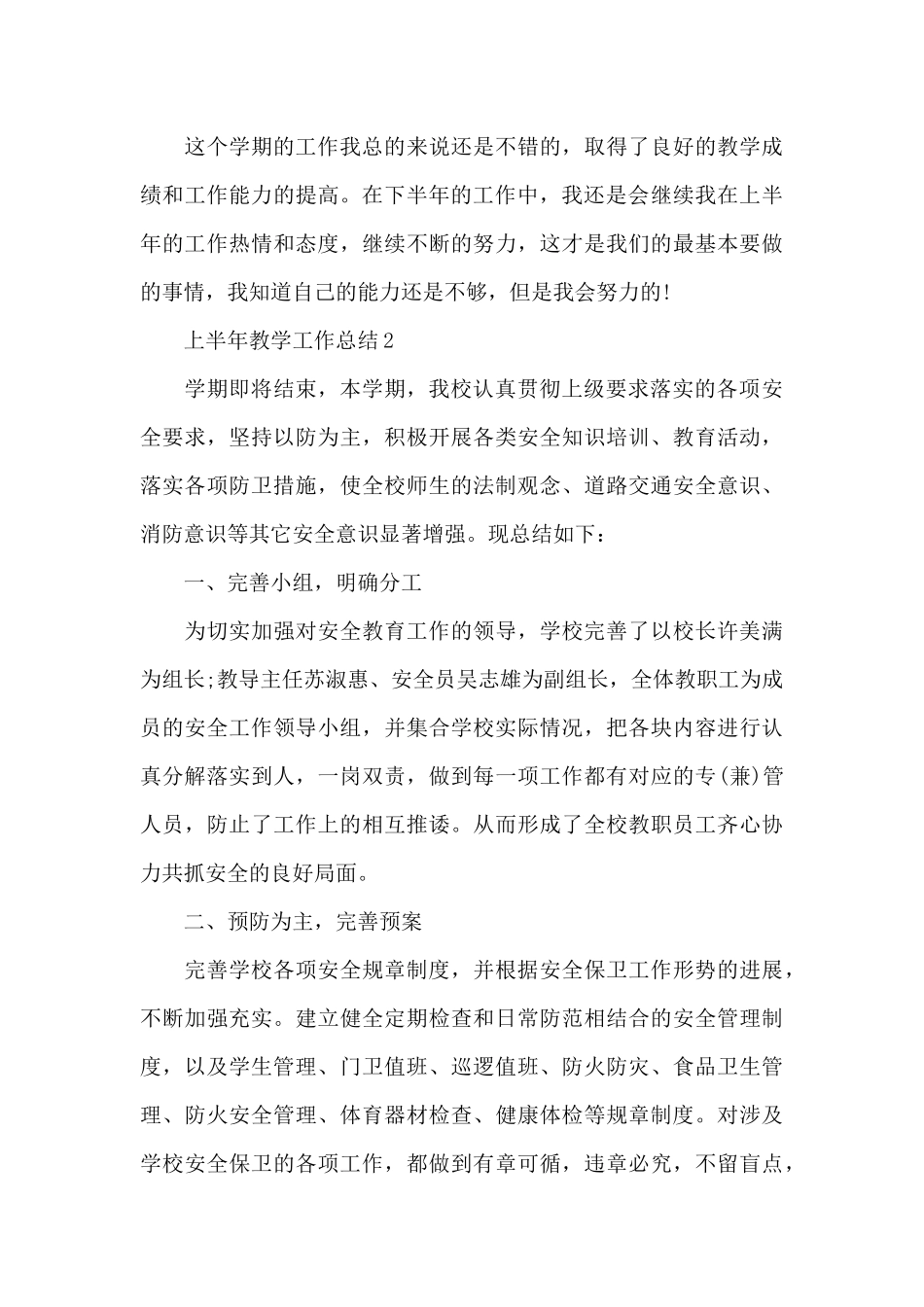 这个学期的工作我总的来说还是不错的，取得了良好的教学成绩和工作能力的提高。在下半年的工作中，我还是会继续我在上半年的工作热情和态度，继续不断的努力，这才是我们的最基本要做的事情，我知道自己的能力还是不够，但是我会努力的!

上半年教学工作总结2

学期即将结束，本学期，我校认真贯彻上级要求落实的各项安全要求，坚持以防为主，积极开展各类安全知识培训、教育活动，落实各项防卫措施，使全校师生的法制观念、道路交通安全意识、消防意识等其它安全意识显著增强。现总结如下：

一、完善小组，明确分工

为切实加强对安全教育工作的领导，学校完善了以校长许美满为组长;教导主任苏淑惠、安全员吴志雄为副组长，全体教职工为成员的安全工作领导小组，并集合学校实际情况，把各块内容进行认真分解落实到人，一岗双责，做到每一项工作都有对应的专(兼)管人员，防止了工作上的相互推诿。从而形成了全校教职员工齐心协力共抓安全的良好局面。

二、预防为主，完善预案

完善学校各项安全规章制度，并根据安全保卫工作形势的进展，不断加强充实。建立健全定期检查和日常防范相结合的安全管理制度，以及学生管理、门卫值班、巡逻值班、防火防灾、食品卫生管理、防火安全管理、体育器材检查、健康体检等规章制度。对涉及学校安全保卫的各项工作，都做到有章可循，违章必究，不留盲点，